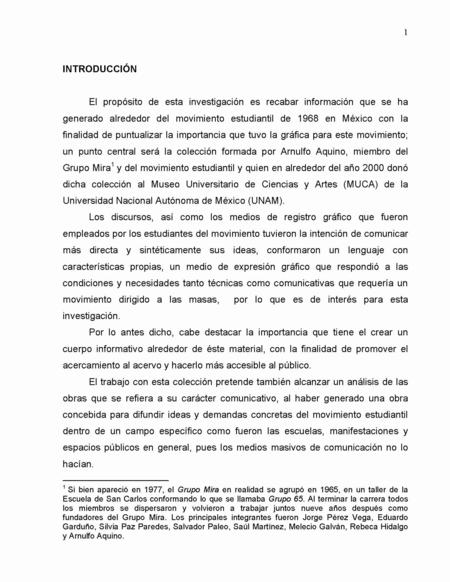 1

INTRODUCCIÓN

El propósito de esta investigación es recabar información que se ha generado alrededor del movimiento estudiantil de 1968 en México con la finalidad de puntualizar la importancia que tuvo la gráfica para este movimiento; un punto central será la colección formada por Arnulfo Aquino, miembro del Grupo Mira$^1$ y del movimiento estudiantil y quien en alrededor del año 2000 donó dicha colección al Museo Universitario de Ciencias y Artes (MUCA) de la Universidad Nacional Autónoma de México (UNAM).

Los discursos, así como los medios de registro gráfico que fueron empleados por los estudiantes del movimiento tuvieron la intención de comunicar más directa y sintéticamente sus ideas, conformaron un lenguaje con características propias, un medio de expresión gráfico que respondió a las condiciones y necesidades tanto técnicas como comunicativas que requería un movimiento dirigido a las masas, por lo que es de interés para esta investigación.

Por lo antes dicho, cabe destacar la importancia que tiene el crear un cuerpo informativo alrededor de éste material, con la finalidad de promover el acercamiento al acervo y hacerlo más accesible al público.

El trabajo con esta colección pretende también alcanzar un análisis de las obras que se refiera a su carácter comunicativo, al haber generado una obra concebida para difundir ideas y demandas concretas del movimiento estudiantil dentro de un campo específico como fueron las escuelas, manifestaciones y espacios públicos en general, pues los medios masivos de comunicación no lo hacían.

$^1$ Si bien apareció en 1977, el Grupo Mira en realidad se agrupó en 1965, en un taller de la Escuela de San Carlos conformando lo que se llamaba Grupo 65. Al terminar la carrera todos los miembros se dispersaron y volvieron a trabajar juntos nueve años después como fundadores del Grupo Mira. Los principales integrantes fueron Jorge Pérez Vega, Eduardo Garduño, Silvia Paz Paredes, Salvador Paleo, Saúl Martínez, Melecio Galván, Rebeca Hidalgo y Arnulfo Aquino.